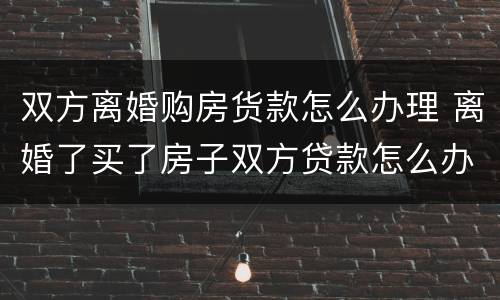 双方离婚购房货款怎么办理 离婚了买了房子双方贷款怎么办